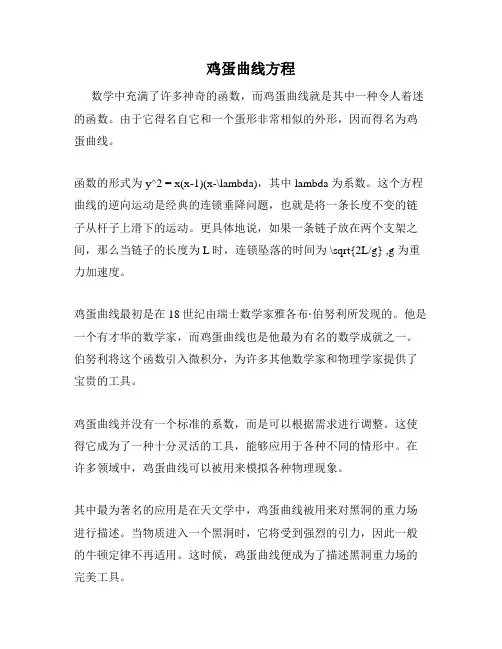 鸡蛋曲线方程

数学中充满了许多神奇的函数，而鸡蛋曲线就是其中一种令人着迷的函数。由于它得名自它和一个蛋形非常相似的外形，因而得名为鸡蛋曲线。

函数的形式为 y^2 = x(x-1)(x-\lambda)，其中 lambda 为系数。这个方程曲线的逆向运动是经典的连锁垂降问题，也就是将一条长度不变的链子从杆子上滑下的运动。更具体地说，如果一条链子放在两个支架之间，那么当链子的长度为 L 时，连锁坠落的时间为 \sqrt{2L/g} ,g 为重力加速度。

鸡蛋曲线最初是在 18 世纪由瑞士数学家雅各布·伯努利所发现的。他是一个有才华的数学家，而鸡蛋曲线也是他最为有名的数学成就之一。伯努利将这个函数引入微积分，为许多其他数学家和物理学家提供了宝贵的工具。

鸡蛋曲线并没有一个标准的系数，而是可以根据需求进行调整。这使得它成为了一种十分灵活的工具，能够应用于各种不同的情形中。在许多领域中，鸡蛋曲线可以被用来模拟各种物理现象。

其中最为著名的应用是在天文学中，鸡蛋曲线被用来对黑洞的重力场进行描述。当物质进入一个黑洞时，它将受到强烈的引力，因此一般的牛顿定律不再适用。这时候，鸡蛋曲线便成为了描述黑洞重力场的完美工具。